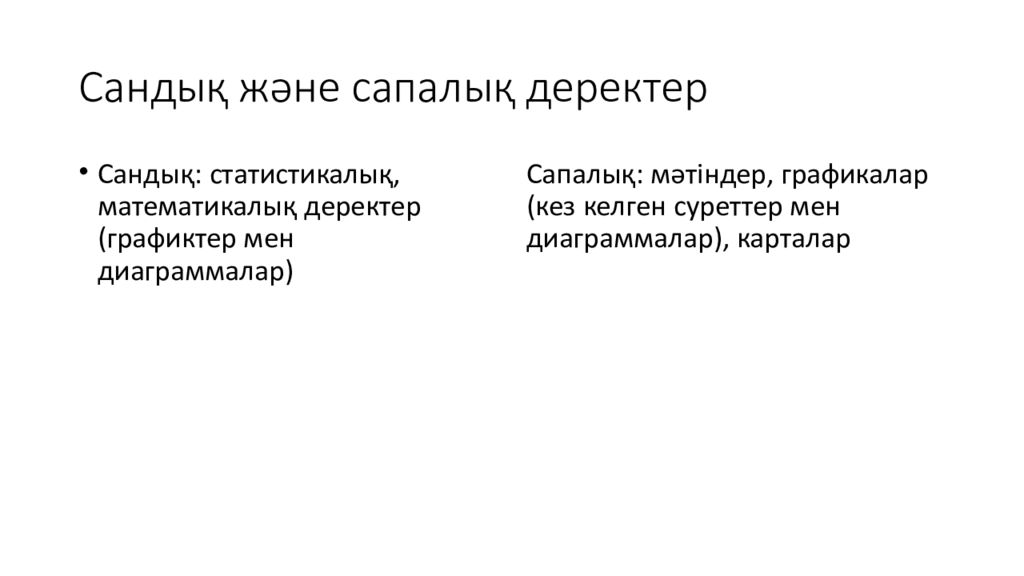 Сандық және сапалық деректер

• Сандық: статистикалық, математикалық деректер (графиктер мен диаграммалар)

Сапалық: мәтіндер, графикалар (кез келген суреттер мен диаграммалар), карталар